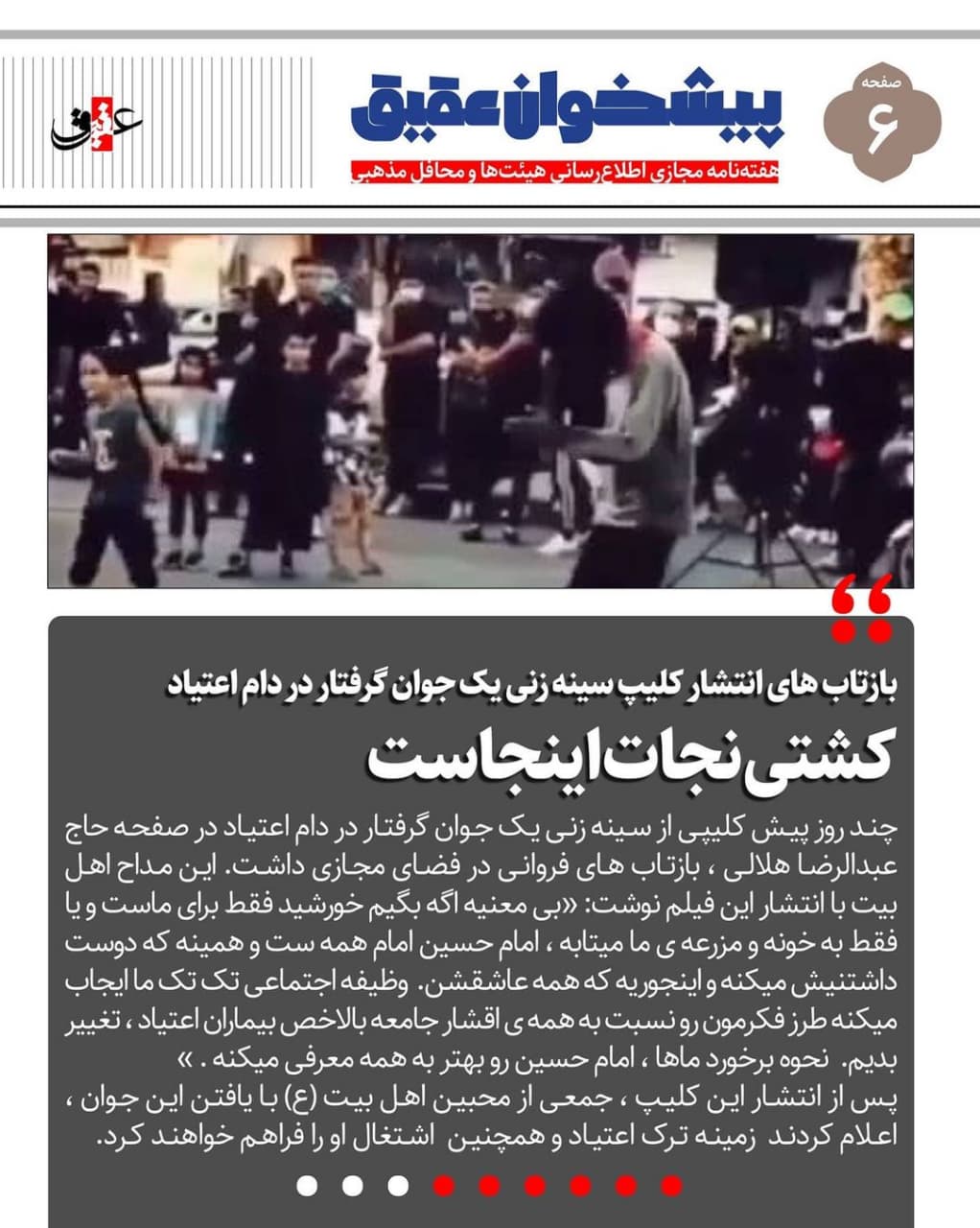 صفحه
۶

پیشخوان عقیق
هفته‌نامه مجازی اطلاع‌رسانی هیئت‌ها و محافل مذهبی

عقیق

بازتاب های انتشار کلیپ سینه زنی یک جوان گرفتار در دام اعتیاد

کشتی نجات اینجاست

چند روز پیش کلیپی از سینه زنی یک جوان گرفتار در دام اعتیاد در صفحه حاج عبدالرضا هلالی ، بازتاب های فروانی در فضای مجازی داشت. این مداح اهل بیت با انتشار این فیلم نوشت: «بی معنیه اگه بگیم خورشید فقط برای ماست و یا فقط به خونه و مزرعه ی ما میتابه ، امام حسین امام همه ست و همینه که دوست داشتنیش میکنه و اینجوریه که همه عاشقشن. وظیفه اجتماعی تک تک ما ایجاب میکنه طرز فکرمون رو نسبت به همه ی اقشار جامعه بالاخص بیماران اعتیاد ، تغییر بدیم. نحوه برخورد ماها ، امام حسین رو بهتر به همه معرفی میکنه . »
پس از انتشار این کلیپ ، جمعی از محبین اهل بیت (ع) با یافتن این جوان ، اعلام کردند زمینه ترک اعتیاد و همچنین اشتغال او را فراهم خواهند کرد.